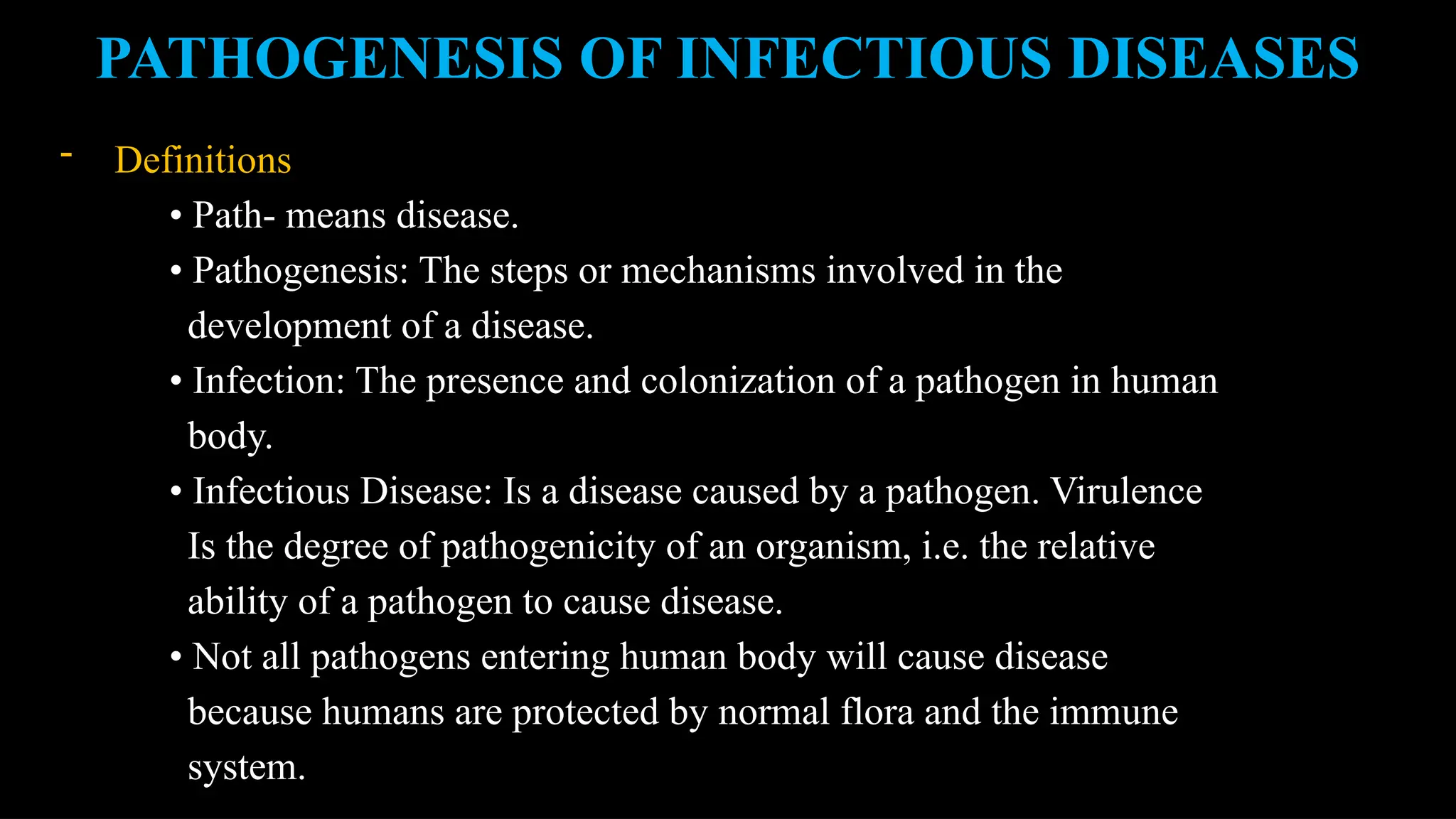 PATHOGENESIS OF INFECTIOUS DISEASES

- Definitions

• Path- means disease.

• Pathogenesis: The steps or mechanisms involved in the development of a disease.

• Infection: The presence and colonization of a pathogen in human body.

• Infectious Disease: Is a disease caused by a pathogen. Virulence Is the degree of pathogenicity of an organism, i.e. the relative ability of a pathogen to cause disease.

• Not all pathogens entering human body will cause disease because humans are protected by normal flora and the immune system.